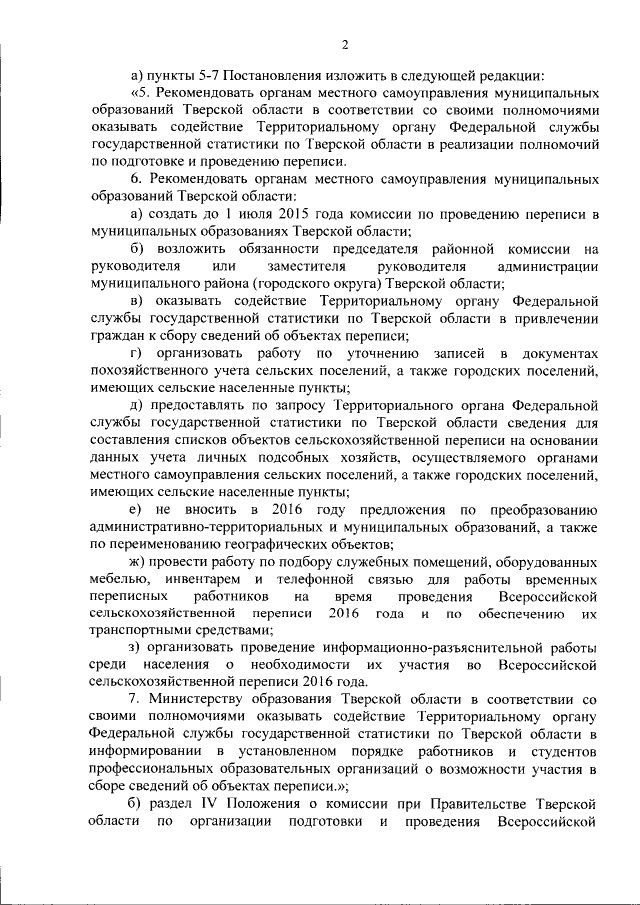 2

а) пункты 5-7 Постановления изложить в следующей редакции:

«5. Рекомендовать органам местного самоуправления муниципальных образований Тверской области в соответствии со своими полномочиями оказывать содействие Территориальному органу Федеральной службы государственной статистики по Тверской области в реализации полномочий по подготовке и проведению переписи.

6. Рекомендовать органам местного самоуправления муниципальных образований Тверской области:

а) создать до 1 июля 2015 года комиссии по проведению переписи в муниципальных образованиях Тверской области;

б) возложить обязанности председателя районной комиссии на руководителя или заместителя руководителя администрации муниципального района (городского округа) Тверской области;

в) оказывать содействие Территориальному органу Федеральной службы государственной статистики по Тверской области в привлечении граждан к сбору сведений об объектах переписи;

г) организовать работу по уточнению записей в документах похозяйственного учета сельских поселений, а также городских поселений, имеющих сельские населенные пункты;

д) предоставлять по запросу Территориального органа Федеральной службы государственной статистики по Тверской области сведения для составления списков объектов сельскохозяйственной переписи на основании данных учета личных подсобных хозяйств, осуществляемого органами местного самоуправления сельских поселений, а также городских поселений, имеющих сельские населенные пункты;

е) не вносить в 2016 году предложения по преобразованию административно-территориальных и муниципальных образований, а также по переименованию географических объектов;

ж) провести работу по подбору служебных помещений, оборудованных мебелью, инвентарем и телефонной связью для работы временных переписных работников на время проведения Всероссийской сельскохозяйственной переписи 2016 года и по обеспечению их транспортными средствами;

з) организовать проведение информационно-разъяснительной работы среди населения о необходимости их участия во Всероссийской сельскохозяйственной переписи 2016 года.

7. Министерству образования Тверской области в соответствии со своими полномочиями оказывать содействие Территориальному органу Федеральной службы государственной статистики по Тверской области в информировании в установленном порядке работников и студентов профессиональных образовательных организаций о возможности участия в сборе сведений об объектах переписи.»;

б) раздел IV Положения о комиссии при Правительстве Тверской области по организации подготовки и проведения Всероссийской